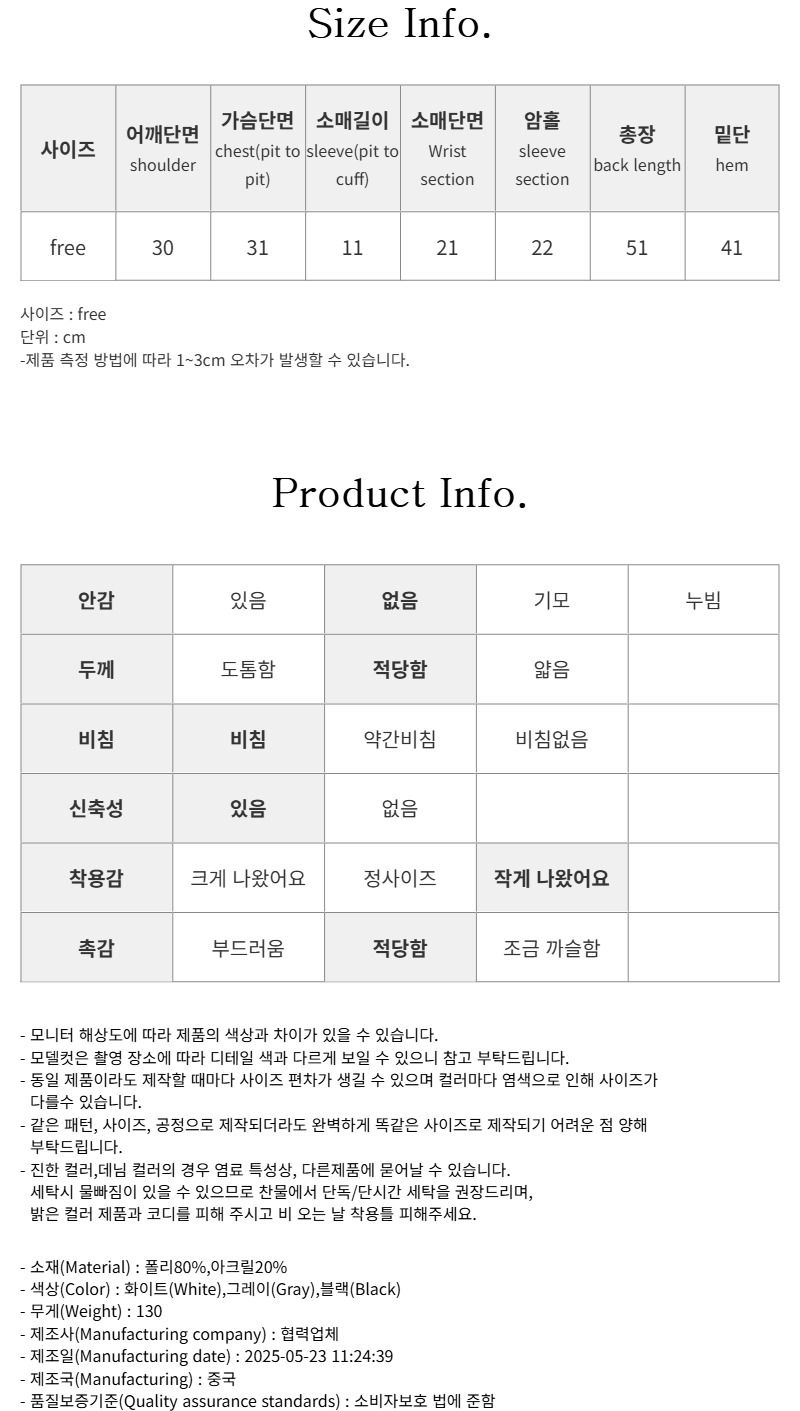 Size Info.

| 사이즈 | 어깨단면 shoulder | 가슴단면 chest(pit to pit) | 소매길이 sleeve(pit to cuff) | 소매단면 Wrist section | 암홀 sleeve section | 총장 back length | 밑단 hem |
|---|---|---|---|---|---|---|---|
| free | 30 | 31 | 11 | 21 | 22 | 51 | 41 |

사이즈 : free
단위 : cm
-제품 측정 방법에 따라 1~3cm 오차가 발생할 수 있습니다.

Product Info.

| 안감 | 있음 | 없음 | 기모 | 누빔 |
|---|---|---|---|---|
| 두께 | 도톰함 | 적당함 | 얇음 | |
| 비침 | 비침 | 약간비침 | 비침없음 | |
| 신축성 | 있음 | 없음 | | |
| 착용감 | 크게 나왔어요 | 정사이즈 | 작게 나왔어요 | |
| 촉감 | 부드러움 | 적당함 | 조금 까슬함 | |

- 모니터 해상도에 따라 제품의 색상과 차이가 있을 수 있습니다.
- 모델컷은 촬영 장소에 따라 디테일 색과 다르게 보일 수 있으니 참고 부탁드립니다.
- 동일 제품이라도 제작할 때마다 사이즈 편차가 생길 수 있으며 컬러마다 염색으로 인해 사이즈가 다를수 있습니다.
- 같은 패턴, 사이즈, 공정으로 제작되더라도 완벽하게 똑같은 사이즈로 제작되기 어려운 점 양해 부탁드립니다.
- 진한 컬러,데님 컬러의 경우 염료 특성상, 다른제품에 묻어날 수 있습니다.
세탁시 물빠짐이 있을 수 있으므로 찬물에서 단독/단시간 세탁을 권장드리며,
밝은 컬러 제품과 코디를 피해 주시고 비 오는 날 착용틀 피해주세요.

- 소재(Material) : 폴리80%,아크릴20%
- 색상(Color) : 화이트(White),그레이(Gray),블랙(Black)
- 무게(Weight) : 130
- 제조사(Manufacturing company) : 협력업체
- 제조일(Manufacturing date) : 2025-05-23 11:24:39
- 제조국(Manufacturing) : 중국
- 품질보증기준(Quality assurance standards) : 소비자보호 법에 준함